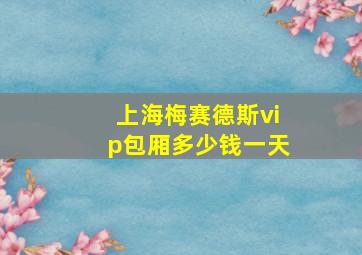 上海梅赛德斯vip包厢多少钱一天